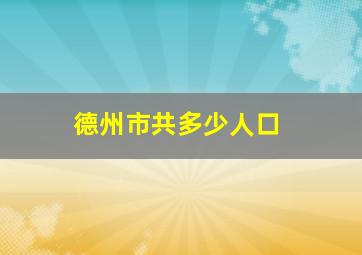 德州市共多少人口